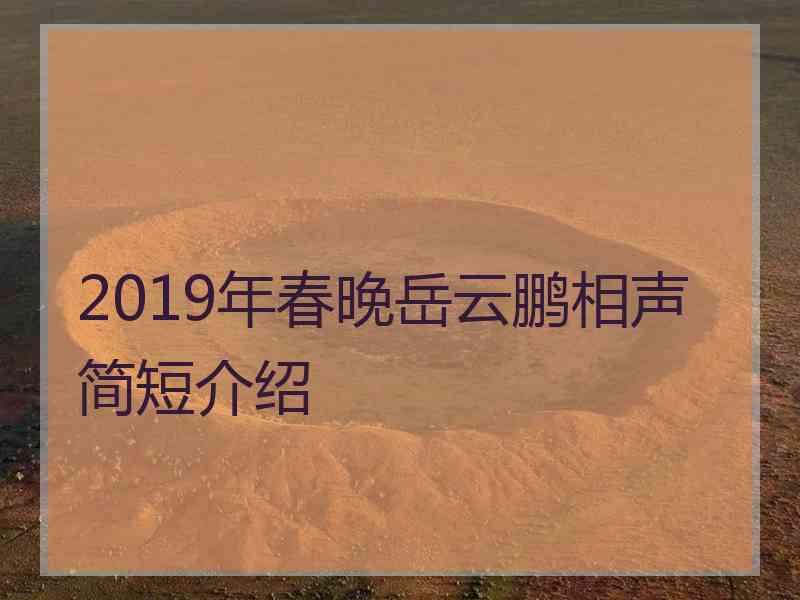 2019年春晚岳云鹏相声简短介绍